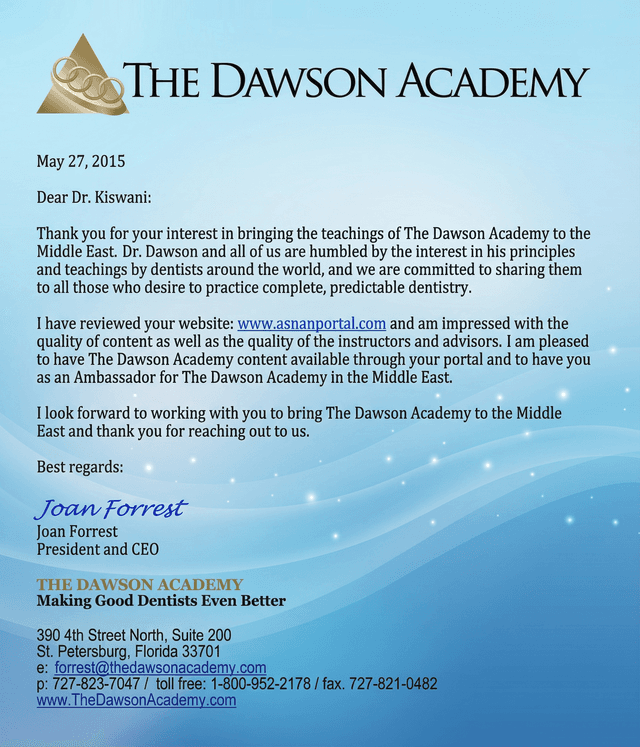 THE DAWSON ACADEMY

May 27, 2015

Dear Dr. Kiswani:

Thank you for your interest in bringing the teachings of The Dawson Academy to the Middle East. Dr. Dawson and all of us are humbled by the interest in his principles and teachings by dentists around the world, and we are committed to sharing them to all those who desire to practice complete, predictable dentistry.

I have reviewed your website: www.asnanportal.com and am impressed with the quality of content as well as the quality of the instructors and advisors. I am pleased to have The Dawson Academy content available through your portal and to have you as an Ambassador for The Dawson Academy in the Middle East.

I look forward to working with you to bring The Dawson Academy to the Middle East and thank you for reaching out to us.

Best regards:

Joan Forrest
Joan Forrest
President and CEO

THE DAWSON ACADEMY
Making Good Dentists Even Better

390 4th Street North, Suite 200
St. Petersburg, Florida 33701
e: forrest@thedawsonacademy.com
p: 727-823-7047 / toll free: 1-800-952-2178 / fax. 727-821-0482
www.TheDawsonAcademy.com